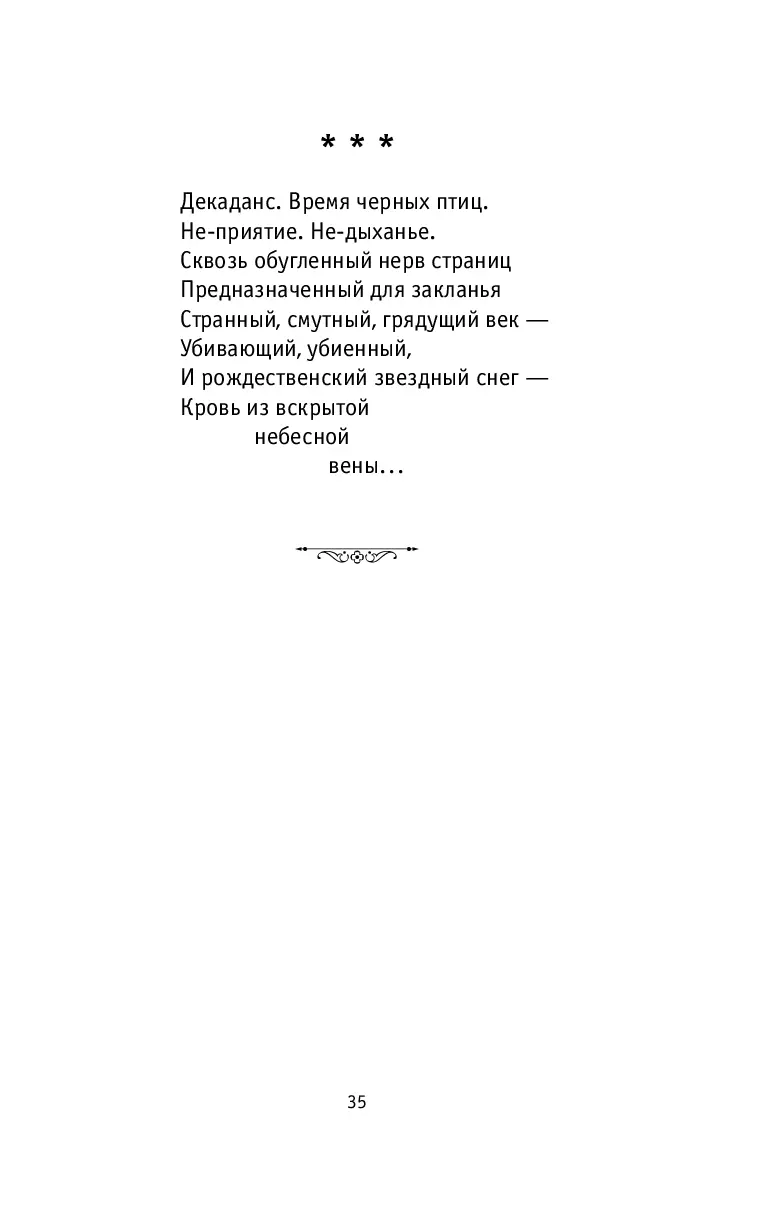 * * *

Декаданс. Время черных птиц.
Не-приятие. Не-дыханье.
Сквозь обугленный нерв страниц
Предназначенный для закланья
Странный, смутный, грядущий век —
Убивающий, убиенный,
И рождественский звездный снег —
Кровь из вскрытой
небесной
вены…

35